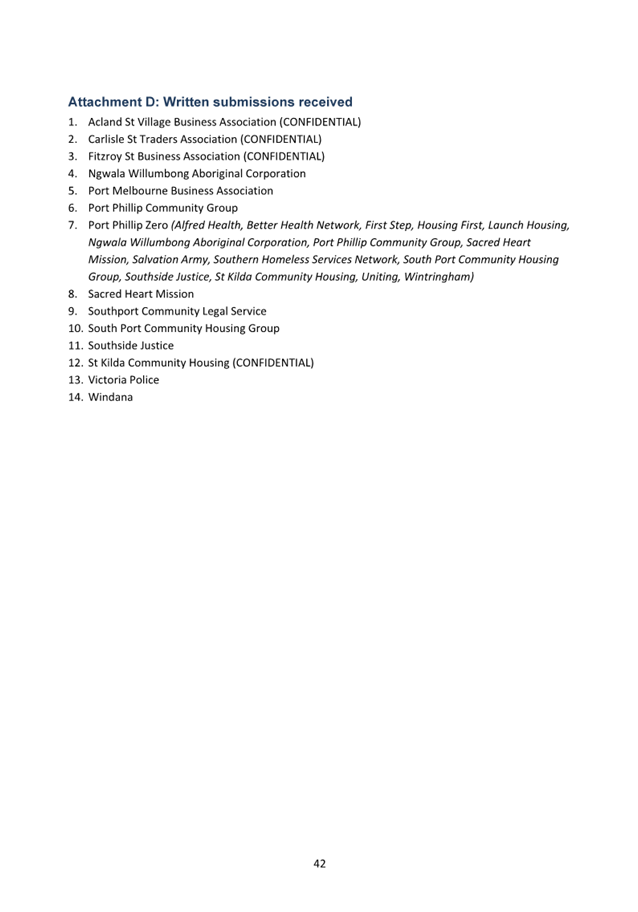 Attachment D: Written submissions received

1. Acland St Village Business Association (CONFIDENTIAL)
2. Carlisle St Traders Association (CONFIDENTIAL)
3. Fitzroy St Business Association (CONFIDENTIAL)
4. Ngwala Willumbong Aboriginal Corporation
5. Port Melbourne Business Association
6. Port Phillip Community Group
7. Port Phillip Zero (Alfred Health, Better Health Network, First Step, Housing First, Launch Housing, Ngwala Willumbong Aboriginal Corporation, Port Phillip Community Group, Sacred Heart Mission, Salvation Army, Southern Homeless Services Network, South Port Community Housing Group, Southside Justice, St Kilda Community Housing, Uniting, Wintringham)
8. Sacred Heart Mission
9. Southport Community Legal Service
10. South Port Community Housing Group
11. Southside Justice
12. St Kilda Community Housing (CONFIDENTIAL)
13. Victoria Police
14. Windana

42